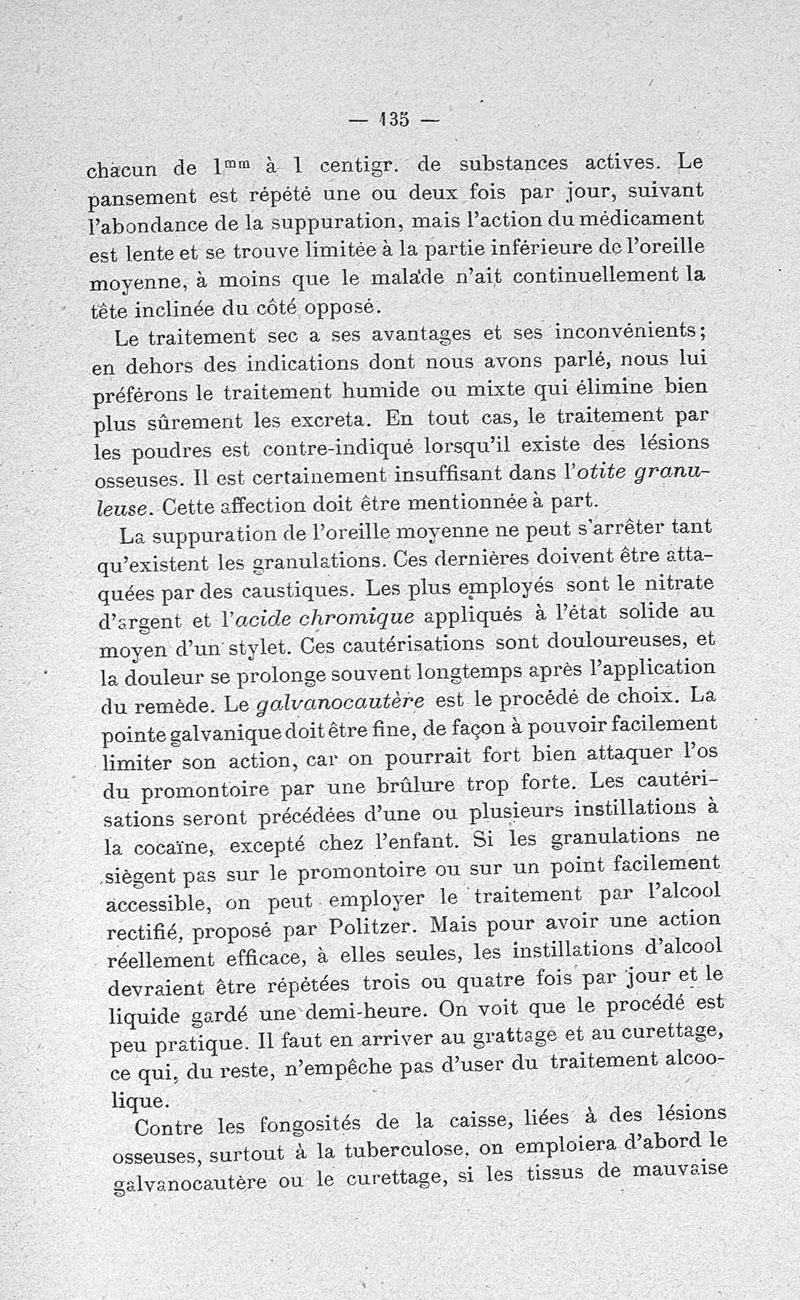 — 135 —

chacun de $1^{mm}$ à 1 centigr. de substances actives. Le pansement est répété une ou deux fois par jour, suivant l'abondance de la suppuration, mais l'action du médicament est lente et se trouve limitée à la partie inférieure de l'oreille moyenne, à moins que le malade n'ait continuellement la tête inclinée du côté opposé.

Le traitement sec a ses avantages et ses inconvénients; en dehors des indications dont nous avons parlé, nous lui préférons le traitement humide ou mixte qui élimine bien plus sûrement les excreta. En tout cas, le traitement par les poudres est contre-indiqué lorsqu'il existe des lésions osseuses. Il est certainement insuffisant dans l'otite granuleuse. Cette affection doit être mentionnée à part.

La suppuration de l'oreille moyenne ne peut s'arrêter tant qu'existent les granulations. Ces dernières doivent être attaquées par des caustiques. Les plus employés sont le nitrate d'argent et l'acide chromique appliqués à l'état solide au moyen d'un stylet. Ces cautérisations sont douloureuses, et la douleur se prolonge souvent longtemps après l'application du remède. Le galvanocautère est le procédé de choix. La pointe galvanique doit être fine, de façon à pouvoir facilement limiter son action, car on pourrait fort bien attaquer l'os du promontoire par une brûlure trop forte. Les cautérisations seront précédées d'une ou plusieurs instillations à la cocaïne, excepté chez l'enfant. Si les granulations ne siègent pas sur le promontoire ou sur un point facilement accessible, on peut employer le traitement par l'alcool rectifié, proposé par Politzer. Mais pour avoir une action réellement efficace, à elles seules, les instillations d'alcool devraient être répétées trois ou quatre fois par jour et le liquide gardé une demi-heure. On voit que le procédé est peu pratique. Il faut en arriver au grattage et au curettage, ce qui, du reste, n'empêche pas d'user du traitement alcoolique.

Contre les fongosités de la caisse, liées à des lésions osseuses, surtout à la tuberculose, on emploiera d'abord le galvanocautère ou le curettage, si les tissus de mauvaise